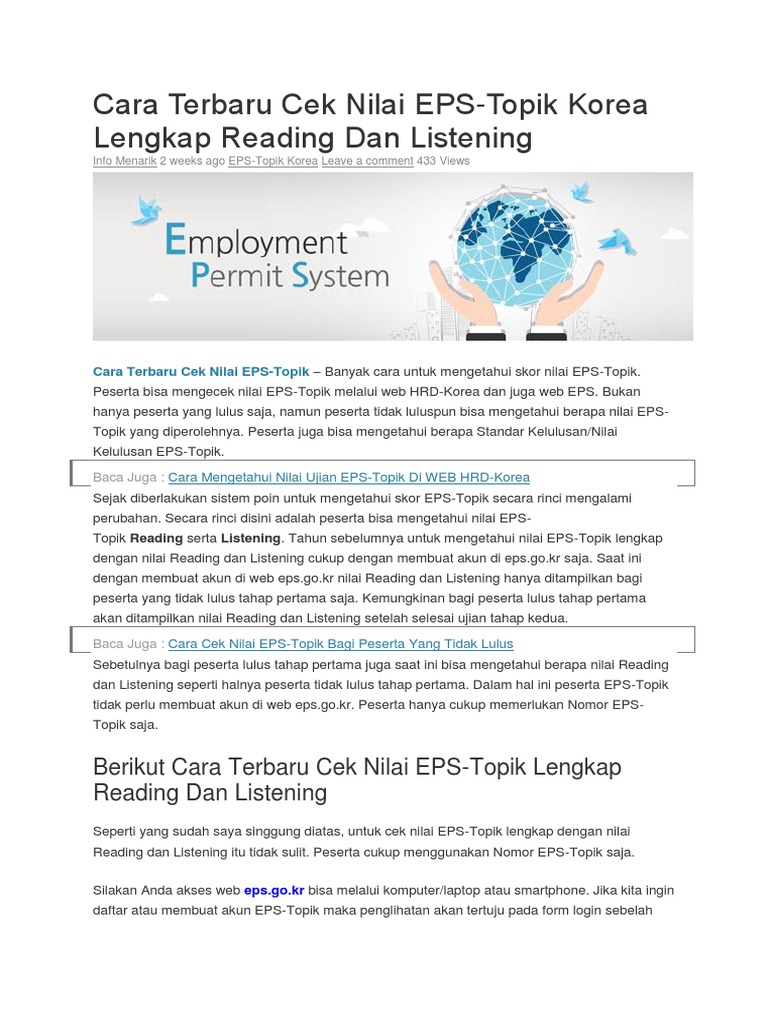 Cara Terbaru Cek Nilai EPS-Topik Korea Lengkap Reading Dan Listening

Info Menarik 2 weeks ago EPS-Topik Korea Leave a comment 433 Views

Employment Permit System

Cara Terbaru Cek Nilai EPS-Topik – Banyak cara untuk mengetahui skor nilai EPS-Topik. Peserta bisa mengecek nilai EPS-Topik melalui web HRD-Korea dan juga web EPS. Bukan hanya peserta yang lulus saja, namun peserta tidak luluspun bisa mengetahui berapa nilai EPS-Topik yang diperolehnya. Peserta juga bisa mengetahui berapa Standar Kelulusan/Nilai Kelulusan EPS-Topik.

Baca Juga : Cara Mengetahui Nilai Ujian EPS-Topik Di WEB HRD-Korea

Sejak diberlakukan sistem poin untuk mengetahui skor EPS-Topik secara rinci mengalami perubahan. Secara rinci disini adalah peserta bisa mengetahui nilai EPS-Topik Reading serta Listening. Tahun sebelumnya untuk mengetahui nilai EPS-Topik lengkap dengan nilai Reading dan Listening cukup dengan membuat akun di eps.go.kr saja. Saat ini dengan membuat akun di web eps.go.kr nilai Reading dan Listening hanya ditampilkan bagi peserta yang tidak lulus tahap pertama saja. Kemungkinan bagi peserta lulus tahap pertama akan ditampilkan nilai Reading dan Listening setelah selesai ujian tahap kedua.

Baca Juga : Cara Cek Nilai EPS-Topik Bagi Peserta Yang Tidak Lulus

Sebetulnya bagi peserta lulus tahap pertama juga saat ini bisa mengetahui berapa nilai Reading dan Listening seperti halnya peserta tidak lulus tahap pertama. Dalam hal ini peserta EPS-Topik tidak perlu membuat akun di web eps.go.kr. Peserta hanya cukup memerlukan Nomor EPS-Topik saja.

Berikut Cara Terbaru Cek Nilai EPS-Topik Lengkap Reading Dan Listening

Seperti yang sudah saya singgung diatas, untuk cek nilai EPS-Topik lengkap dengan nilai Reading dan Listening itu tidak sulit. Peserta cukup menggunakan Nomor EPS-Topik saja.

Silakan Anda akses web eps.go.kr bisa melalui komputer/laptop atau smartphone. Jika kita ingin daftar atau membuat akun EPS-Topik maka penglihatan akan tertuju pada form login sebelah